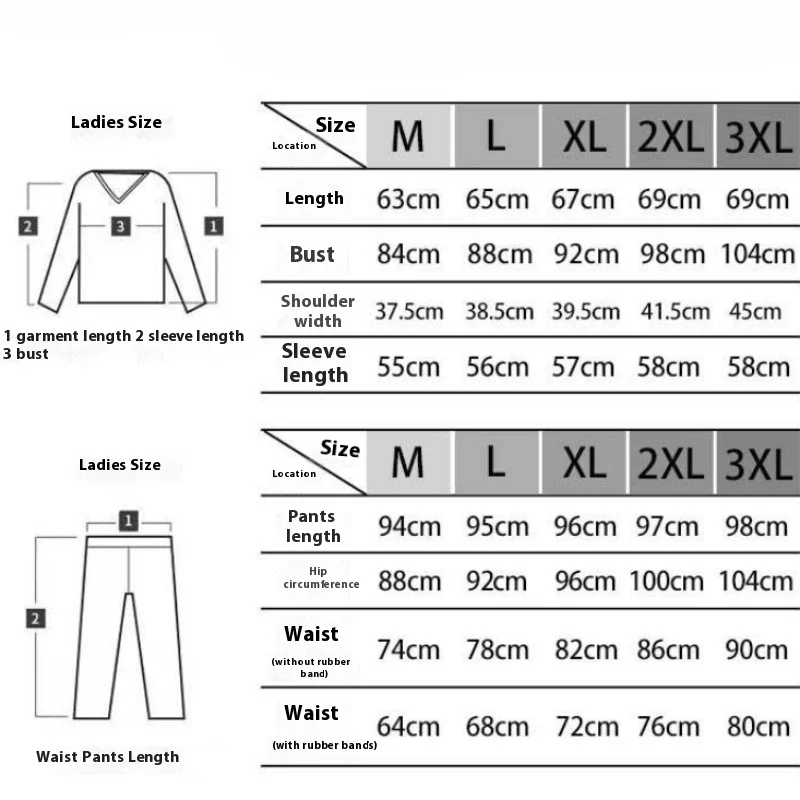 Ladies Size

2 3 1

1 garment length 2 sleeve length 3 bust

| Size / Location | M | L | XL | 2XL | 3XL |
|---|---|---|---|---|---|
| Length | 63cm | 65cm | 67cm | 69cm | 69cm |
| Bust | 84cm | 88cm | 92cm | 98cm | 104cm |
| Shoulder width | 37.5cm | 38.5cm | 39.5cm | 41.5cm | 45cm |
| Sleeve length | 55cm | 56cm | 57cm | 58cm | 58cm |

Ladies Size

1

2

Waist Pants Length

| Size / Location | M | L | XL | 2XL | 3XL |
|---|---|---|---|---|---|
| Pants length | 94cm | 95cm | 96cm | 97cm | 98cm |
| Hip circumference | 88cm | 92cm | 96cm | 100cm | 104cm |
| Waist (without rubber band) | 74cm | 78cm | 82cm | 86cm | 90cm |
| Waist (with rubber bands) | 64cm | 68cm | 72cm | 76cm | 80cm |